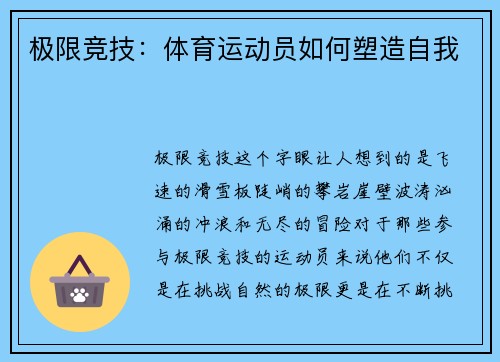 极限竞技：体育运动员如何塑造自我

极限竞技这个字眼让人想到的是飞速的滑雪板陡峭的攀岩崖壁波涛汹涌的冲浪和无尽的冒险对于那些参与极限竞技的运动员来说他们不仅是在挑战自然的极限更是在不断挑